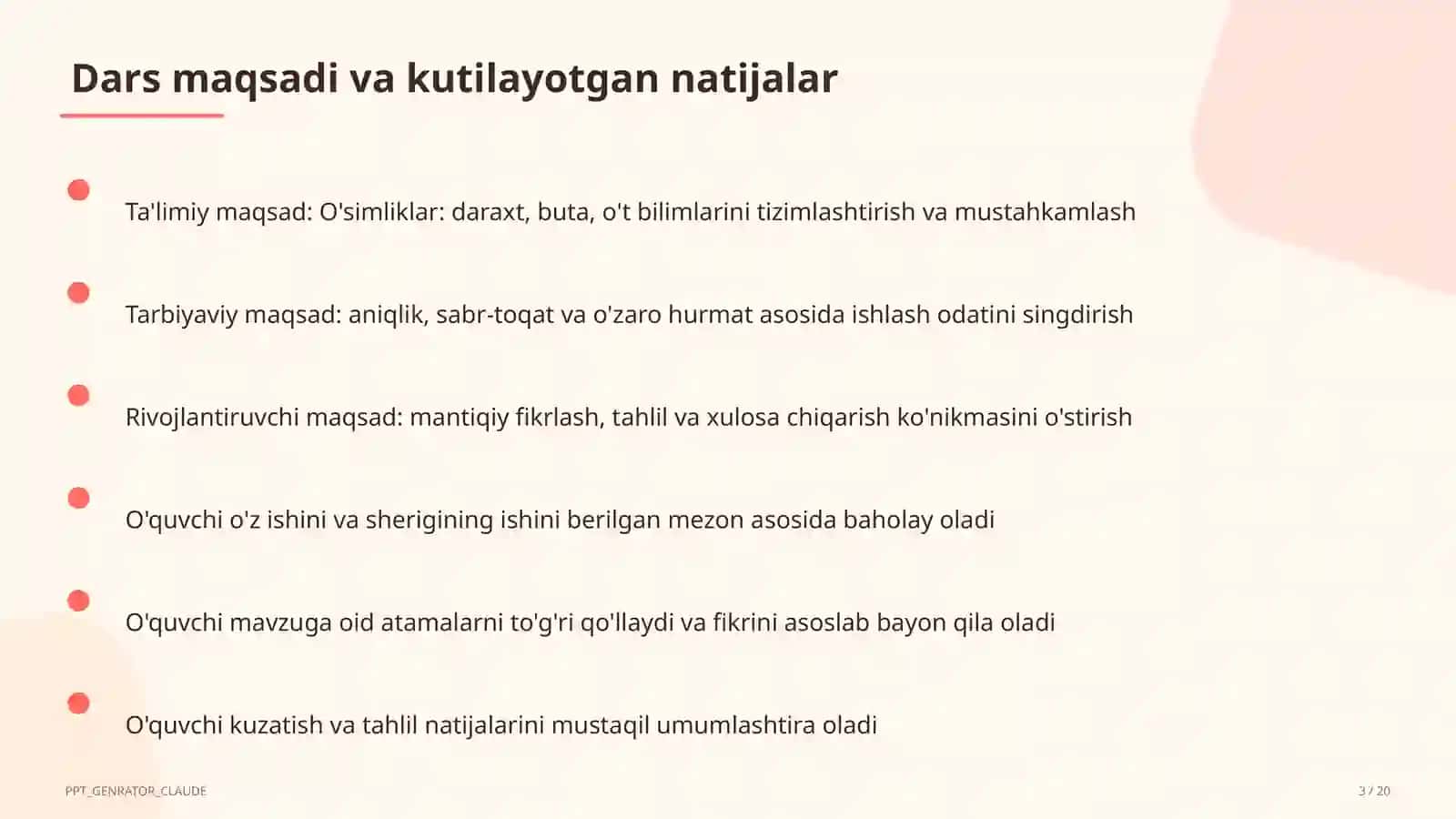 Dars maqsadi va kutilayotgan natijalar

Ta'limiy maqsad: O'simliklar: daraxt, buta, o't bilimlarini tizimlashtirish va mustahkamlash

Tarbiyaviy maqsad: aniqlik, sabr-toqat va o'zaro hurmat asosida ishlash odatini singdirish

Rivojlantiruvchi maqsad: mantiqiy fikrlash, tahlil va xulosa chiqarish ko'nikmasini o'stirish

O'quvchi o'z ishini va sherigining ishini berilgan mezon asosida baholay oladi

O'quvchi mavzuga oid atamalarni to'g'ri qo'llaydi va fikrini asoslab bayon qila oladi

O'quvchi kuzatish va tahlil natijalarini mustaqil umumlashtira oladi

PPT_GENRATOR_CLAUDE

3 / 20